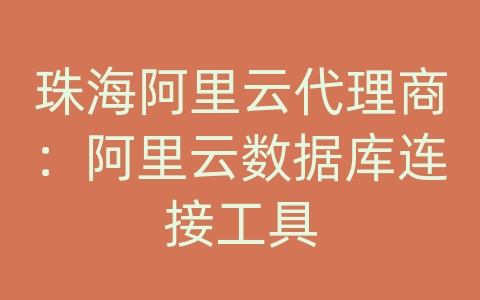 珠海阿里云代理商：阿里云数据库连接工具